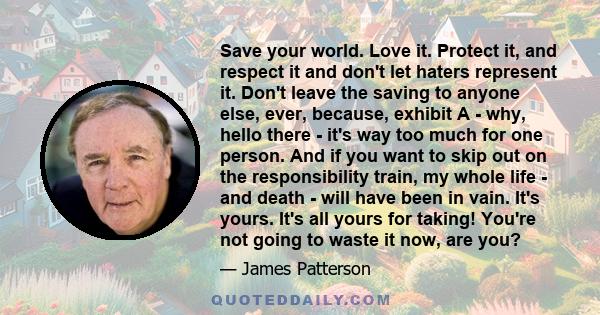 Save your world. Love it. Protect it, and respect it and don't let haters represent it. Don't leave the saving to anyone else, ever, because, exhibit A - why, hello there - it's way too much for one person. And if you want to skip out on the responsibility train, my whole life - and death - will have been in vain. It's yours. It's all yours for taking! You're not going to waste it now, are you?

— James Patterson

QUOTEDDAILY.COM